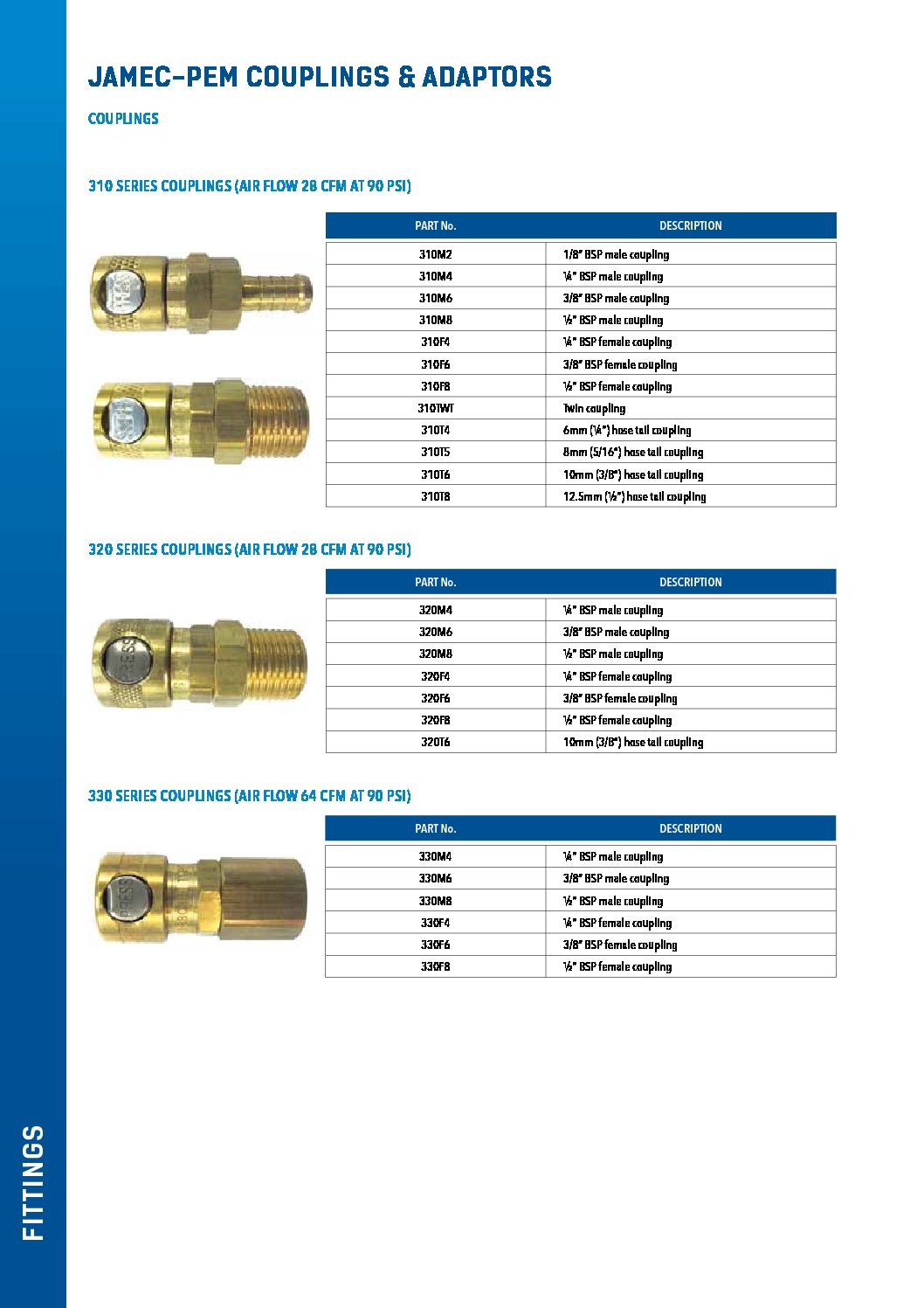 JAMEC-PEM COUPLINGS & ADAPTORS

COUPLINGS

310 SERIES COUPLINGS (AIR FLOW 28 CFM AT 90 PSI)

| PART No. | DESCRIPTION |
|---|---|
| 310M2 | 1/8" BSP male coupling |
| 310M4 | ¼" BSP male coupling |
| 310M6 | 3/8" BSP male coupling |
| 310M8 | ½" BSP male coupling |
| 310F4 | ¼" BSP female coupling |
| 310F6 | 3/8" BSP female coupling |
| 310F8 | ½" BSP female coupling |
| 310TWT | Twin coupling |
| 310T4 | 6mm (¼") hose tail coupling |
| 310T5 | 8mm (5/16") hose tail coupling |
| 310T6 | 10mm (3/8") hose tail coupling |
| 310T8 | 12.5mm (½") hose tail coupling |

320 SERIES COUPLINGS (AIR FLOW 28 CFM AT 90 PSI)

| PART No. | DESCRIPTION |
|---|---|
| 320M4 | ¼" BSP male coupling |
| 320M6 | 3/8" BSP male coupling |
| 320M8 | ½" BSP male coupling |
| 320F4 | ¼" BSP female coupling |
| 320F6 | 3/8" BSP female coupling |
| 320F8 | ½" BSP female coupling |
| 320T6 | 10mm (3/8") hose tail coupling |

330 SERIES COUPLINGS (AIR FLOW 64 CFM AT 90 PSI)

| PART No. | DESCRIPTION |
|---|---|
| 330M4 | ¼" BSP male coupling |
| 330M6 | 3/8" BSP male coupling |
| 330M8 | ½" BSP male coupling |
| 330F4 | ¼" BSP female coupling |
| 330F6 | 3/8" BSP female coupling |
| 330F8 | ½" BSP female coupling |

FITTINGS